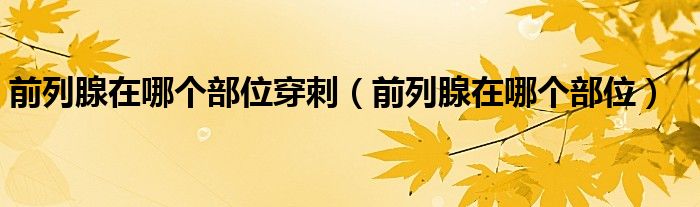 前列腺在哪个部位穿刺（前列腺在哪个部位）